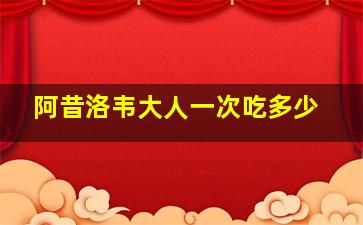 阿昔洛韦大人一次吃多少